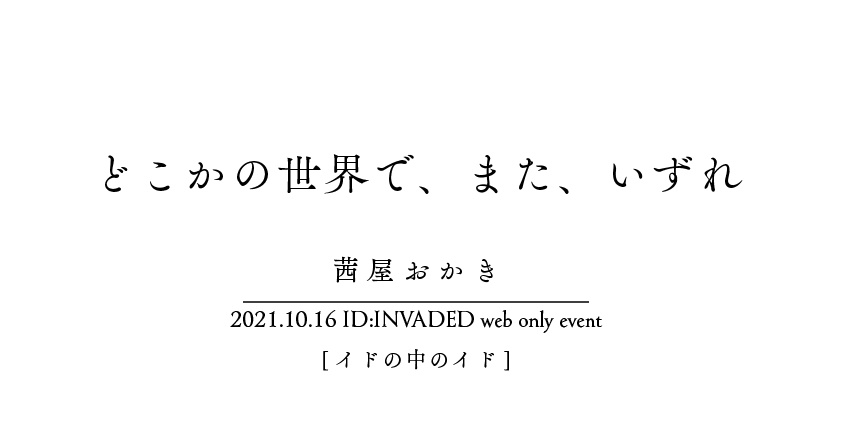 どこかの世界で、また、いずれ

茜屋おかき

2021.10.16 ID:INVADED web only event

[イドの中のイド]